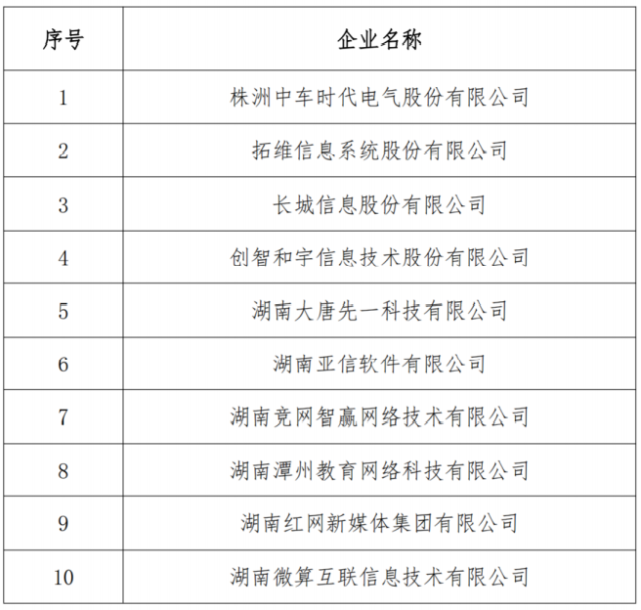 | 序号 | 企业名称 |
|---|---|
| 1 | 株洲中车时代电气股份有限公司 |
| 2 | 拓维信息系统股份有限公司 |
| 3 | 长城信息股份有限公司 |
| 4 | 创智和宇信息技术股份有限公司 |
| 5 | 湖南大唐先一科技有限公司 |
| 6 | 湖南亚信软件有限公司 |
| 7 | 湖南竞网智赢网络技术有限公司 |
| 8 | 湖南潭州教育网络科技有限公司 |
| 9 | 湖南红网新媒体集团有限公司 |
| 10 | 湖南微算互联信息技术有限公司 |